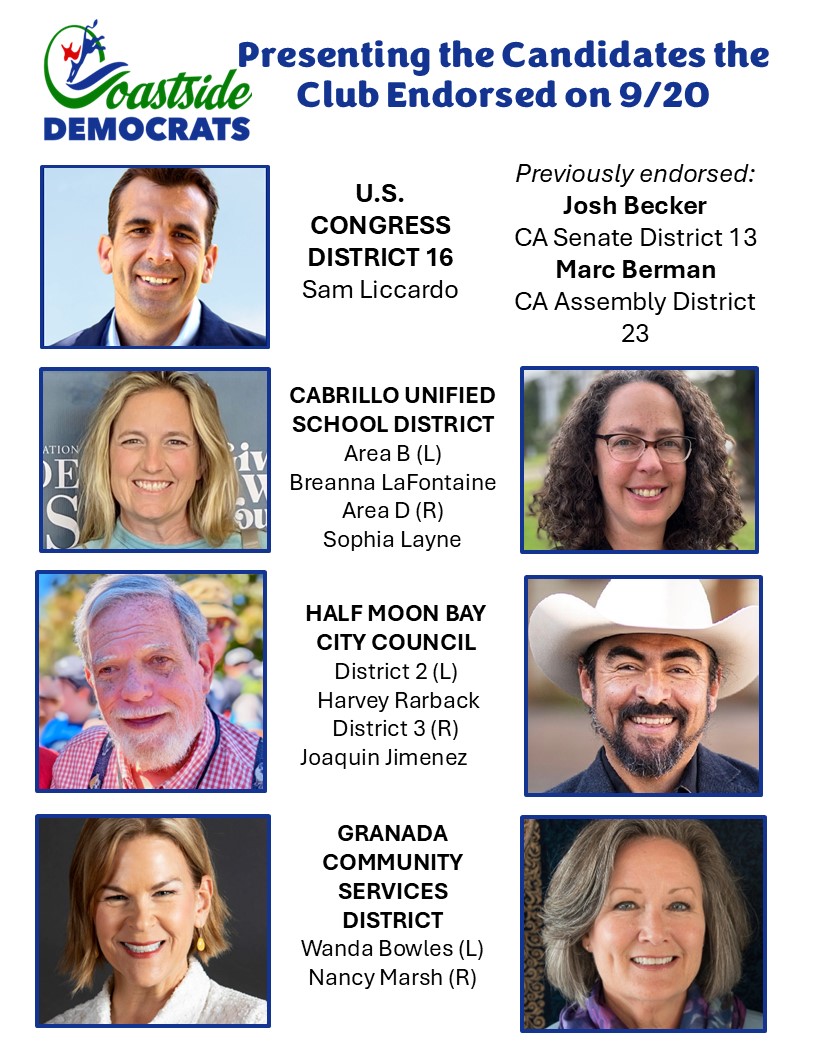 Coastside DEMOCRATS

Presenting the Candidates the Club Endorsed on 9/20

U.S. CONGRESS DISTRICT 16
Sam Liccardo

Previously endorsed:
Josh Becker
CA Senate District 13
Marc Berman
CA Assembly District 23

CABRILLO UNIFIED SCHOOL DISTRICT
Area B (L)
Breanna LaFontaine
Area D (R)
Sophia Layne

HALF MOON BAY CITY COUNCIL
District 2 (L)
Harvey Rarback
District 3 (R)
Joaquin Jimenez

GRANADA COMMUNITY SERVICES DISTRICT
Wanda Bowles (L)
Nancy Marsh (R)